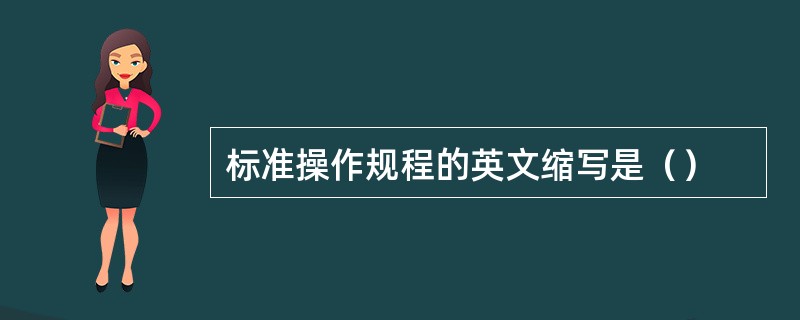 标准操作规程的英文缩写是（）